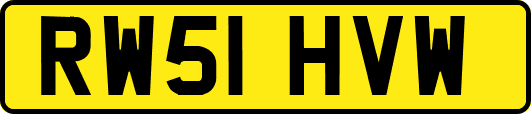 RW51 HVW